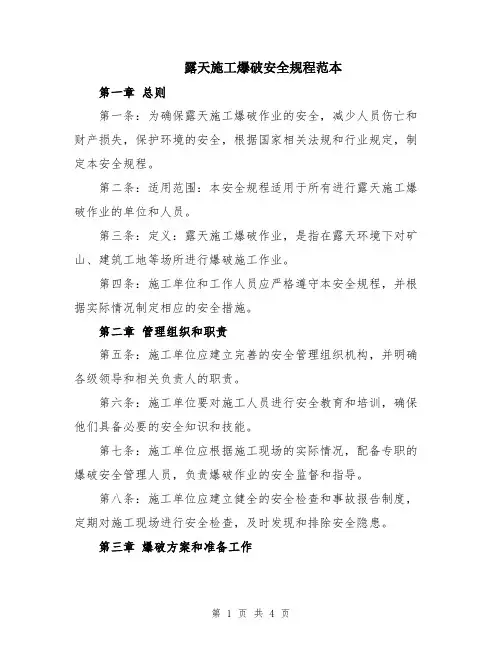 露天施工爆破安全规程范本

第一章 总则

第一条：为确保露天施工爆破作业的安全，减少人员伤亡和财产损失，保护环境的安全，根据国家相关法规和行业规定，制定本安全规程。

第二条：适用范围：本安全规程适用于所有进行露天施工爆破作业的单位和人员。

第三条：定义：露天施工爆破作业，是指在露天环境下对矿山、建筑工地等场所进行爆破施工作业。

第四条：施工单位和工作人员应严格遵守本安全规程，并根据实际情况制定相应的安全措施。

第二章 管理组织和职责

第五条：施工单位应建立完善的安全管理组织机构，并明确各级领导和相关负责人的职责。

第六条：施工单位要对施工人员进行安全教育和培训，确保他们具备必要的安全知识和技能。

第七条：施工单位应根据施工现场的实际情况，配备专职的爆破安全管理人员，负责爆破作业的安全监督和指导。

第八条：施工单位应建立健全的安全检查和事故报告制度，定期对施工现场进行安全检查，及时发现和排除安全隐患。

第三章 爆破方案和准备工作

第 1 页 共 4 页